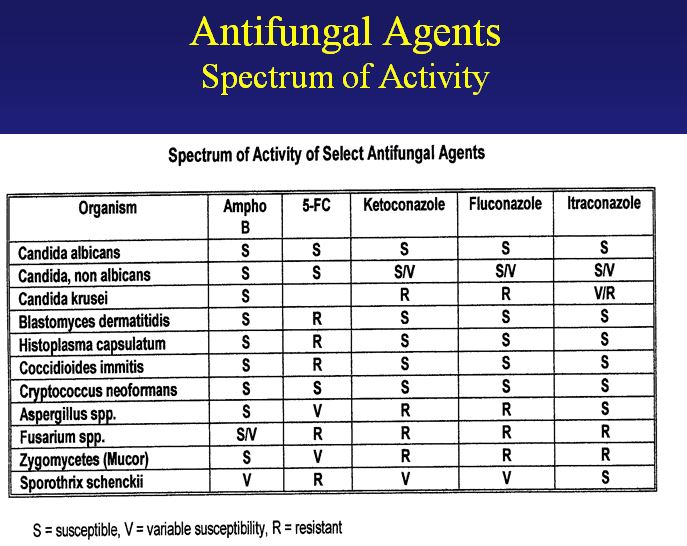 Antifungal Agents
Spectrum of Activity

Spectrum of Activity of Select Antifungal Agents

| Organism | Ampho B | 5-FC | Ketoconazole | Fluconazole | Itraconazole |
|---|---|---|---|---|---|
| Candida albicans | S | S | S | S | S |
| Candida, non albicans | S | S | S/V | S/V | S/V |
| Candida krusei | S | | R | R | V/R |
| Blastomyces dermatitidis | S | R | S | S | S |
| Histoplasma capsulatum | S | R | S | S | S |
| Coccidioides immitis | S | R | S | S | S |
| Cryptococcus neoformans | S | S | S | S | S |
| Aspergillus spp. | S | V | R | R | S |
| Fusarium spp. | S/V | R | R | R | R |
| Zygomycetes (Mucor) | S | V | R | R | R |
| Sporothrix schenckii | V | R | V | V | S |

S = susceptible, V = variable susceptibility, R = resistant